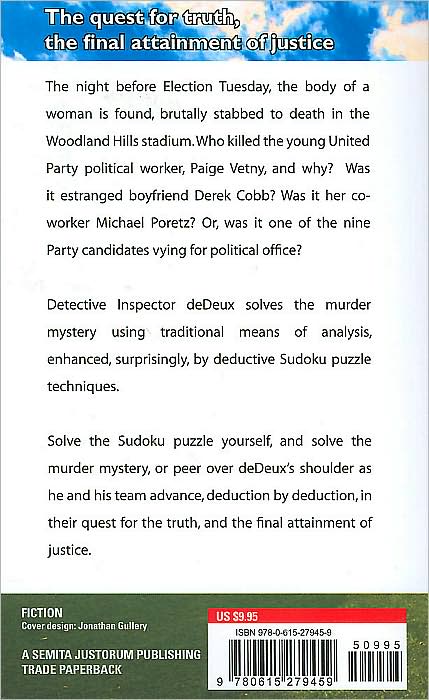 The quest for truth, the final attainment of justice

The night before Election Tuesday, the body of a woman is found, brutally stabbed to death in the Woodland Hills stadium. Who killed the young United Party political worker, Paige Vetny, and why? Was it estranged boyfriend Derek Cobb? Was it her co-worker Michael Poretz? Or, was it one of the nine Party candidates vying for political office?

Detective Inspector deDeux solves the murder mystery using traditional means of analysis, enhanced, surprisingly, by deductive Sudoku puzzle techniques.

Solve the Sudoku puzzle yourself, and solve the murder mystery, or peer over deDeux's shoulder as he and his team advance, deduction by deduction, in their quest for the truth, and the final attainment of justice.

FICTION
Cover design: Jonathan Gullery

A SEMITA JUSTORUM PUBLISHING TRADE PAPERBACK

US $9.95
ISBN 978-0-615-27945-9
50995
9 780615 279459